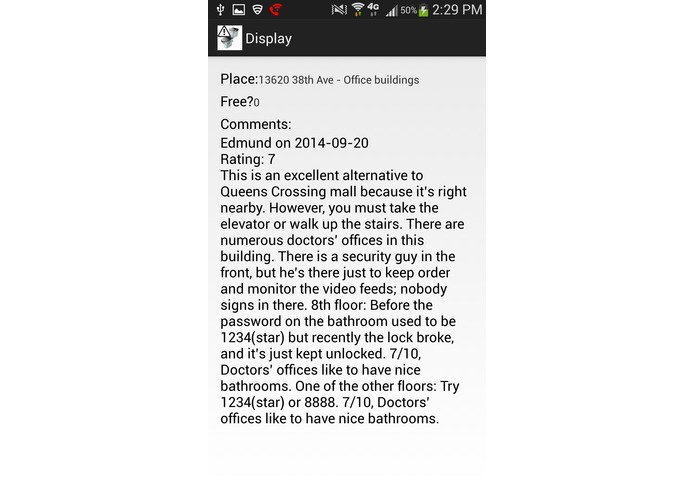 4G 50% 2:29 PM

Display

Place:13620 38th Ave - Office buildings

Free?0

Comments:
Edmund on 2014-09-20
Rating: 7
This is an excellent alternative to Queens Crossing mall because it's right nearby. However, you must take the elevator or walk up the stairs. There are numerous doctors' offices in this building. There is a security guy in the front, but he's there just to keep order and monitor the video feeds; nobody signs in there. 8th floor: Before the password on the bathroom used to be 1234(star) but recently the lock broke, and it's just kept unlocked. 7/10, Doctors' offices like to have nice bathrooms. One of the other floors: Try 1234(star) or 8888. 7/10, Doctors' offices like to have nice bathrooms.